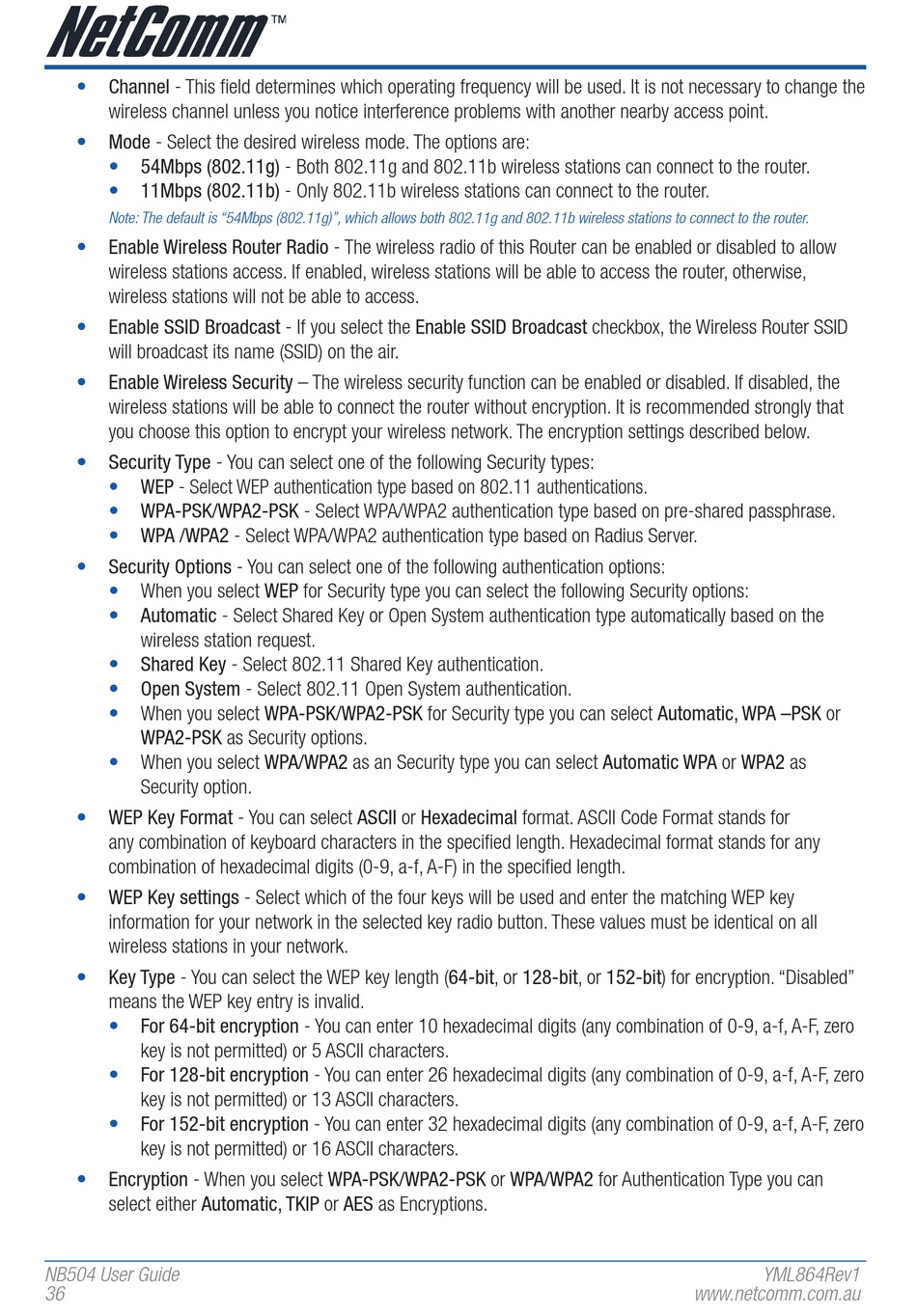 NetComm™

• Channel - This field determines which operating frequency will be used. It is not necessary to change the wireless channel unless you notice interference problems with another nearby access point.

• Mode - Select the desired wireless mode. The options are:
  • 54Mbps (802.11g) - Both 802.11g and 802.11b wireless stations can connect to the router.
  • 11Mbps (802.11b) - Only 802.11b wireless stations can connect to the router.

Note: The default is "54Mbps (802.11g)", which allows both 802.11g and 802.11b wireless stations to connect to the router.

• Enable Wireless Router Radio - The wireless radio of this Router can be enabled or disabled to allow wireless stations access. If enabled, wireless stations will be able to access the router, otherwise, wireless stations will not be able to access.

• Enable SSID Broadcast - If you select the Enable SSID Broadcast checkbox, the Wireless Router SSID will broadcast its name (SSID) on the air.

• Enable Wireless Security – The wireless security function can be enabled or disabled. If disabled, the wireless stations will be able to connect the router without encryption. It is recommended strongly that you choose this option to encrypt your wireless network. The encryption settings described below.

• Security Type - You can select one of the following Security types:
  • WEP - Select WEP authentication type based on 802.11 authentications.
  • WPA-PSK/WPA2-PSK - Select WPA/WPA2 authentication type based on pre-shared passphrase.
  • WPA /WPA2 - Select WPA/WPA2 authentication type based on Radius Server.

• Security Options - You can select one of the following authentication options:
  • When you select WEP for Security type you can select the following Security options:
  • Automatic - Select Shared Key or Open System authentication type automatically based on the wireless station request.
  • Shared Key - Select 802.11 Shared Key authentication.
  • Open System - Select 802.11 Open System authentication.
  • When you select WPA-PSK/WPA2-PSK for Security type you can select Automatic, WPA –PSK or WPA2-PSK as Security options.
  • When you select WPA/WPA2 as an Security type you can select Automatic WPA or WPA2 as Security option.

• WEP Key Format - You can select ASCII or Hexadecimal format. ASCII Code Format stands for any combination of keyboard characters in the specified length. Hexadecimal format stands for any combination of hexadecimal digits (0-9, a-f, A-F) in the specified length.

• WEP Key settings - Select which of the four keys will be used and enter the matching WEP key information for your network in the selected key radio button. These values must be identical on all wireless stations in your network.

• Key Type - You can select the WEP key length (64-bit, or 128-bit, or 152-bit) for encryption. "Disabled" means the WEP key entry is invalid.
  • For 64-bit encryption - You can enter 10 hexadecimal digits (any combination of 0-9, a-f, A-F, zero key is not permitted) or 5 ASCII characters.
  • For 128-bit encryption - You can enter 26 hexadecimal digits (any combination of 0-9, a-f, A-F, zero key is not permitted) or 13 ASCII characters.
  • For 152-bit encryption - You can enter 32 hexadecimal digits (any combination of 0-9, a-f, A-F, zero key is not permitted) or 16 ASCII characters.

• Encryption - When you select WPA-PSK/WPA2-PSK or WPA/WPA2 for Authentication Type you can select either Automatic, TKIP or AES as Encryptions.

NB504 User Guide
36

YML864Rev1
www.netcomm.com.au